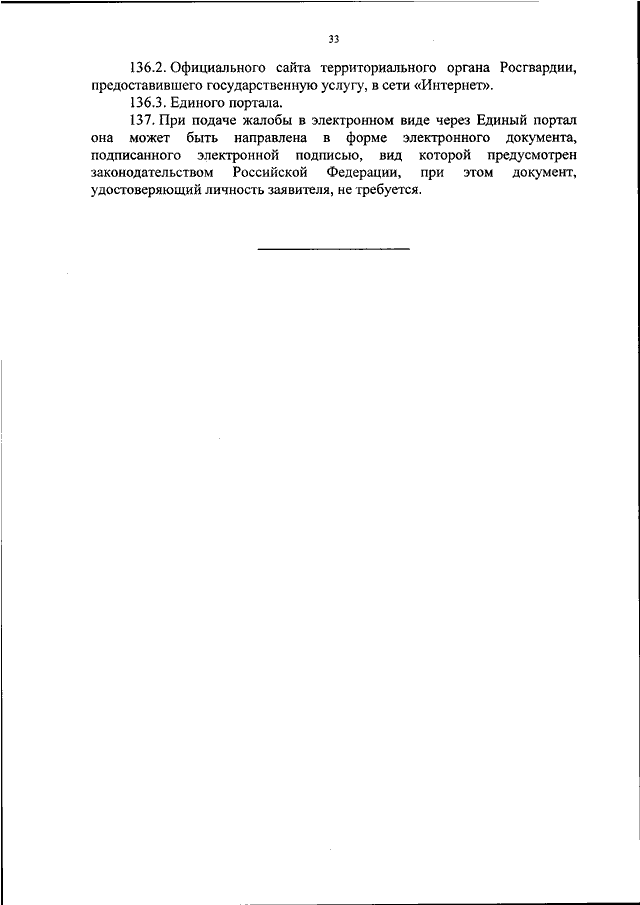 33

136.2. Официального сайта территориального органа Росгвардии, предоставившего государственную услугу, в сети «Интернет».

136.3. Единого портала.

137. При подаче жалобы в электронном виде через Единый портал она может быть направлена в форме электронного документа, подписанного электронной подписью, вид которой предусмотрен законодательством Российской Федерации, при этом документ, удостоверяющий личность заявителя, не требуется.